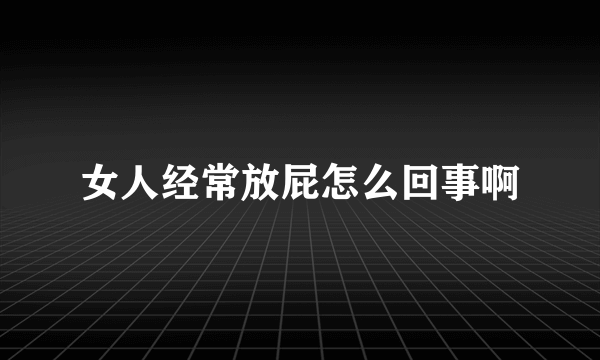 女人经常放屁怎么回事啊